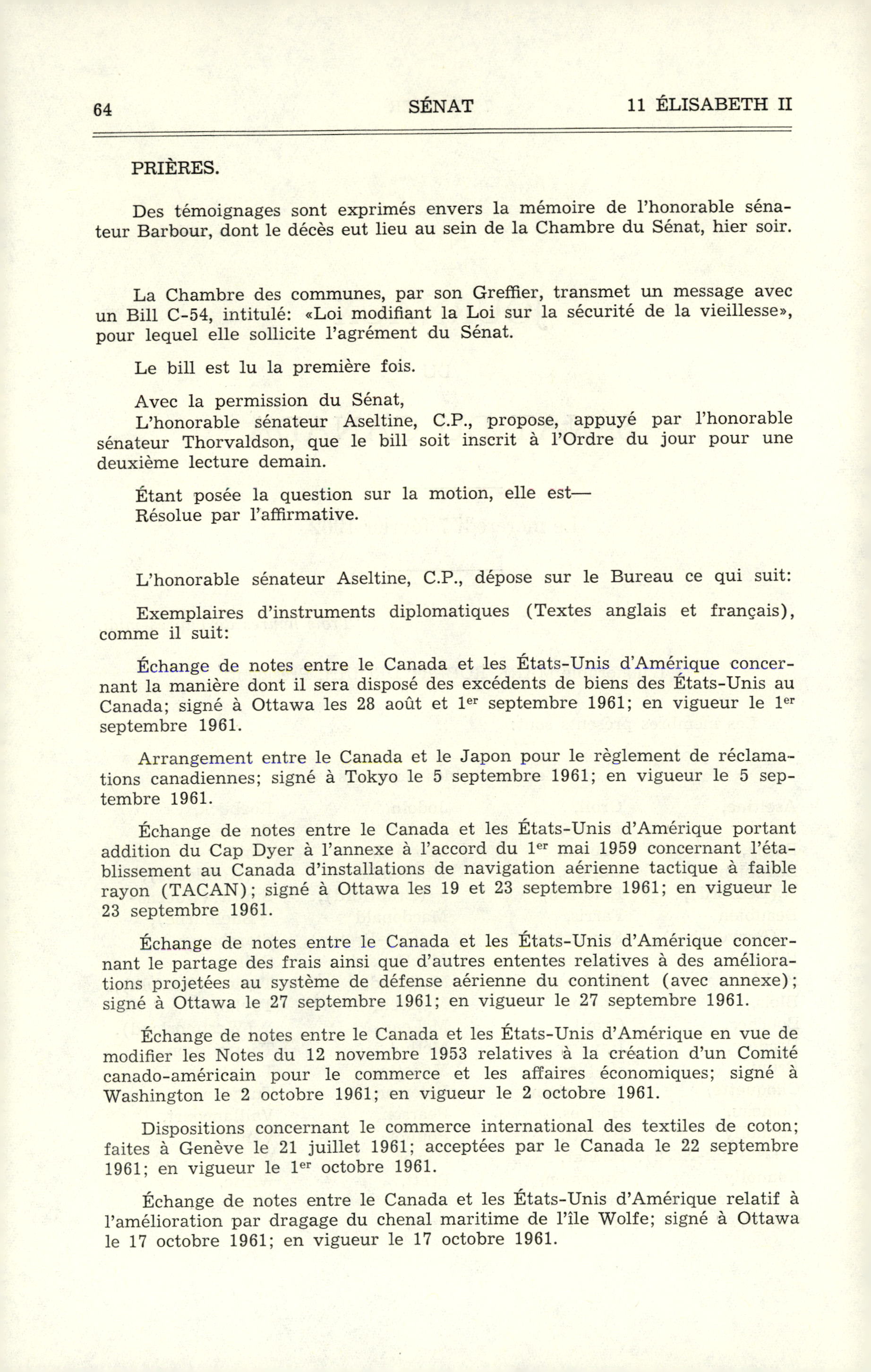 64 SÉNAT 11 ÉLISABETH II

PRIÈRES.

Des témoignages sont exprimés envers la mémoire de l'honorable sénateur Barbour, dont le décès eut lieu au sein de la Chambre du Sénat, hier soir.

La Chambre des communes, par son Greffier, transmet un message avec un Bill C-54, intitulé: «Loi modifiant la Loi sur la sécurité de la vieillesse», pour lequel elle sollicite l'agrément du Sénat.

Le bill est lu la première fois.

Avec la permission du Sénat,
L'honorable sénateur Aseltine, C.P., propose, appuyé par l'honorable sénateur Thorvaldson, que le bill soit inscrit à l'Ordre du jour pour une deuxième lecture demain.

Étant posée la question sur la motion, elle est—
Résolue par l'affirmative.

L'honorable sénateur Aseltine, C.P., dépose sur le Bureau ce qui suit:

Exemplaires d'instruments diplomatiques (Textes anglais et français), comme il suit:

Échange de notes entre le Canada et les États-Unis d'Amérique concernant la manière dont il sera disposé des excédents de biens des États-Unis au Canada; signé à Ottawa les 28 août et 1$^{er}$ septembre 1961; en vigueur le 1$^{er}$ septembre 1961.

Arrangement entre le Canada et le Japon pour le règlement de réclamations canadiennes; signé à Tokyo le 5 septembre 1961; en vigueur le 5 septembre 1961.

Échange de notes entre le Canada et les États-Unis d'Amérique portant addition du Cap Dyer à l'annexe à l'accord du 1$^{er}$ mai 1959 concernant l'établissement au Canada d'installations de navigation aérienne tactique à faible rayon (TACAN); signé à Ottawa les 19 et 23 septembre 1961; en vigueur le 23 septembre 1961.

Échange de notes entre le Canada et les États-Unis d'Amérique concernant le partage des frais ainsi que d'autres ententes relatives à des améliorations projetées au système de défense aérienne du continent (avec annexe); signé à Ottawa le 27 septembre 1961; en vigueur le 27 septembre 1961.

Échange de notes entre le Canada et les États-Unis d'Amérique en vue de modifier les Notes du 12 novembre 1953 relatives à la création d'un Comité canado-américain pour le commerce et les affaires économiques; signé à Washington le 2 octobre 1961; en vigueur le 2 octobre 1961.

Dispositions concernant le commerce international des textiles de coton; faites à Genève le 21 juillet 1961; acceptées par le Canada le 22 septembre 1961; en vigueur le 1$^{er}$ octobre 1961.

Échange de notes entre le Canada et les États-Unis d'Amérique relatif à l'amélioration par dragage du chenal maritime de l'île Wolfe; signé à Ottawa le 17 octobre 1961; en vigueur le 17 octobre 1961.